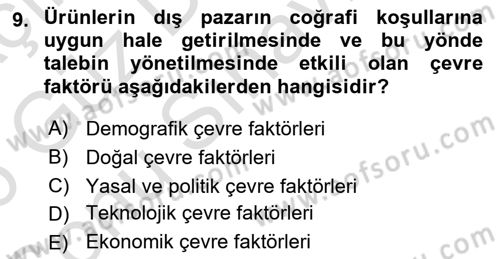 9. Ürünlerin dış pazarın coğrafi koşullarına uygun hale getirilmesinde ve bu yönde talebin yönetilmesinde etkili olan çevre faktörü aşağıdakilerden hangisidir?

A) Demografik çevre faktörleri
B) Doğal çevre faktörleri
C) Yasal ve politik çevre faktörleri
D) Teknolojik çevre faktörleri
E) Ekonomik çevre faktörleri

www.aofsoru.com